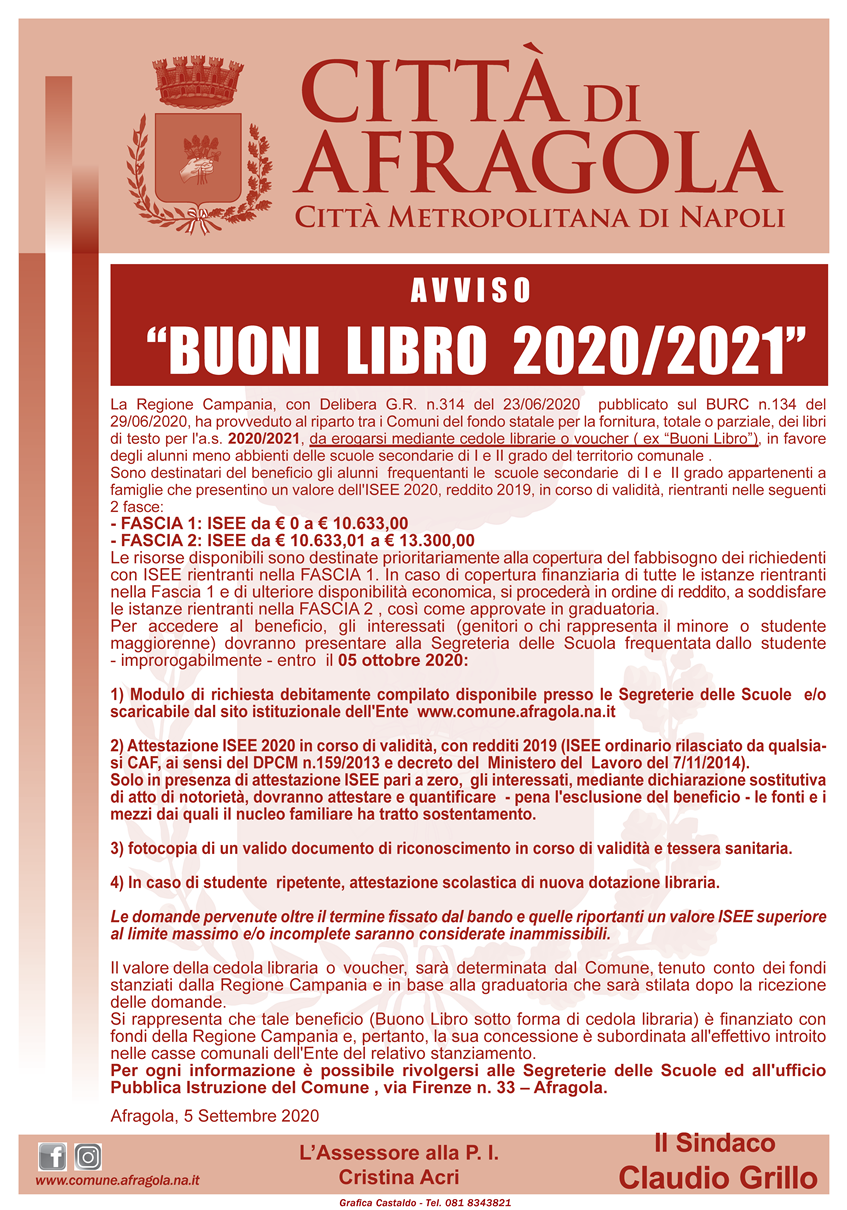 CITTÀ DI AFRAGOLA
CITTÀ METROPOLITANA DI NAPOLI

AVVISO
“BUONI LIBRO 2020/2021”

La Regione Campania, con Delibera G.R. n.314 del 23/06/2020 pubblicato sul BURC n.134 del 29/06/2020, ha provveduto al riparto tra i Comuni del fondo statale per la fornitura, totale o parziale, dei libri di testo per l'a.s. 2020/2021, da erogarsi mediante cedole librarie o voucher ( ex “Buoni Libro”), in favore degli alunni meno abbienti delle scuole secondarie di I e II grado del territorio comunale .
Sono destinatari del beneficio gli alunni frequentanti le scuole secondarie di I e II grado appartenenti a famiglie che presentino un valore dell'ISEE 2020, reddito 2019, in corso di validità, rientranti nelle seguenti 2 fasce:
- FASCIA 1: ISEE da € 0 a € 10.633,00
- FASCIA 2: ISEE da € 10.633,01 a € 13.300,00
Le risorse disponibili sono destinate prioritariamente alla copertura del fabbisogno dei richiedenti con ISEE rientranti nella FASCIA 1. In caso di copertura finanziaria di tutte le istanze rientranti nella Fascia 1 e di ulteriore disponibilità economica, si procederà in ordine di reddito, a soddisfare le istanze rientranti nella FASCIA 2 , così come approvate in graduatoria.
Per accedere al beneficio, gli interessati (genitori o chi rappresenta il minore o studente maggiorenne) dovranno presentare alla Segreteria delle Scuola frequentata dallo studente - improrogabilmente - entro il 05 ottobre 2020:

1) Modulo di richiesta debitamente compilato disponibile presso le Segreterie delle Scuole e/o scaricabile dal sito istituzionale dell'Ente www.comune.afragola.na.it

2) Attestazione ISEE 2020 in corso di validità, con redditi 2019 (ISEE ordinario rilasciato da qualsiasi CAF, ai sensi del DPCM n.159/2013 e decreto del Ministero del Lavoro del 7/11/2014).
Solo in presenza di attestazione ISEE pari a zero, gli interessati, mediante dichiarazione sostitutiva di atto di notorietà, dovranno attestare e quantificare - pena l'esclusione del beneficio - le fonti e i mezzi dai quali il nucleo familiare ha tratto sostentamento.

3) fotocopia di un valido documento di riconoscimento in corso di validità e tessera sanitaria.

4) In caso di studente ripetente, attestazione scolastica di nuova dotazione libraria.

Le domande pervenute oltre il termine fissato dal bando e quelle riportanti un valore ISEE superiore al limite massimo e/o incomplete saranno considerate inammissibili.

Il valore della cedola libraria o voucher, sarà determinata dal Comune, tenuto conto dei fondi stanziati dalla Regione Campania e in base alla graduatoria che sarà stilata dopo la ricezione delle domande.
Si rappresenta che tale beneficio (Buono Libro sotto forma di cedola libraria) è finanziato con fondi della Regione Campania e, pertanto, la sua concessione è subordinata all'effettivo introito nelle casse comunali dell'Ente del relativo stanziamento.
Per ogni informazione è possibile rivolgersi alle Segreterie delle Scuole ed all'ufficio Pubblica Istruzione del Comune , via Firenze n. 33 – Afragola.

Afragola, 5 Settembre 2020

www.comune.afragola.na.it
L’Assessore alla P. I.
Cristina Acri
Il Sindaco
Claudio Grillo

Grafica Castaldo - Tel. 081 8343821